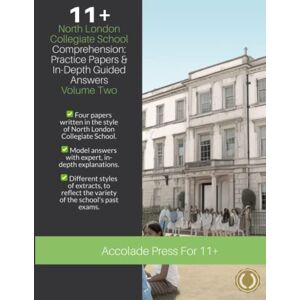 11+
North London Collegiate School Comprehension: Practice Papers & In-Depth Guided Answers Volume Two

Four papers written in the style of North London Collegiate School.

Model answers with expert, in-depth explanations.

Different styles of extracts, to reflect the variety of the school's past exams.

Accolade Press For 11+